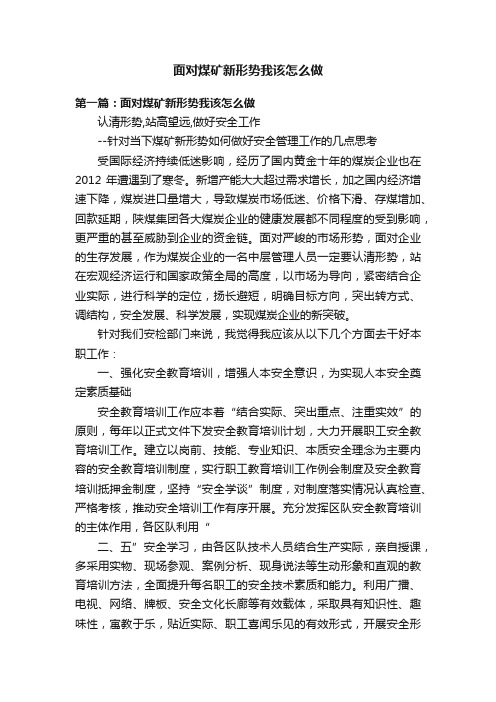 面对煤矿新形势我该怎么做

第一篇：面对煤矿新形势我该怎么做

认清形势,站高望远,做好安全工作

--针对当下煤矿新形势如何做好安全管理工作的几点思考

受国际经济持续低迷影响，经历了国内黄金十年的煤炭企业也在2012 年遭遇到了寒冬。新增产能大大超过需求增长，加之国内经济增速下降，煤炭进口量增大，导致煤炭市场低迷、价格下滑、存煤增加、回款延期，陕煤集团各大煤炭企业的健康发展都不同程度的受到影响，更严重的甚至威胁到企业的资金链。面对严峻的市场形势，面对企业的生存发展，作为煤炭企业的一名中层管理人员一定要认清形势，站在宏观经济运行和国家政策全局的高度，以市场为导向，紧密结合企业实际，进行科学的定位，扬长避短，明确目标方向，突出转方式、调结构，安全发展、科学发展，实现煤炭企业的新突破。

针对我们安检部门来说，我觉得我应该从以下几个方面去干好本职工作：

一、强化安全教育培训，增强人本安全意识，为实现人本安全奠定素质基础

安全教育培训工作应本着“结合实际、突出重点、注重实效”的原则，每年以正式文件下发安全教育培训计划，大力开展职工安全教育培训工作。建立以岗前、技能、专业知识、本质安全理念为主要内容的安全教育培训制度，实行职工教育培训工作例会制度及安全教育培训抵押金制度，坚持“安全学谈”制度，对制度落实情况认真检查、严格考核，推动安全培训工作有序开展。充分发挥区队安全教育培训的主体作用，各区队利用“

二、五”安全学习，由各区队技术人员结合生产实际，亲自授课，多采用实物、现场参观、案例分析、现身说法等生动形象和直观的教育培训方法，全面提升每名职工的安全技术素质和能力。利用广播、电视、网络、牌板、安全文化长廊等有效载体，采取具有知识性、趣味性，寓教于乐，贴近实际、职工喜闻乐见的有效形式，开展安全形